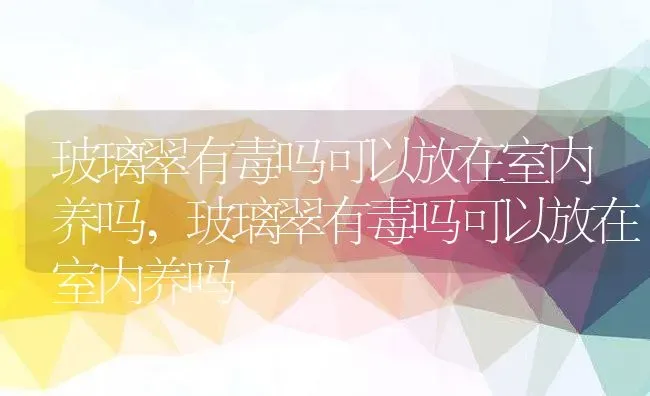 玻璃翠有毒吗可以放在室内养吗，玻璃翠有毒吗可以放在室内养吗